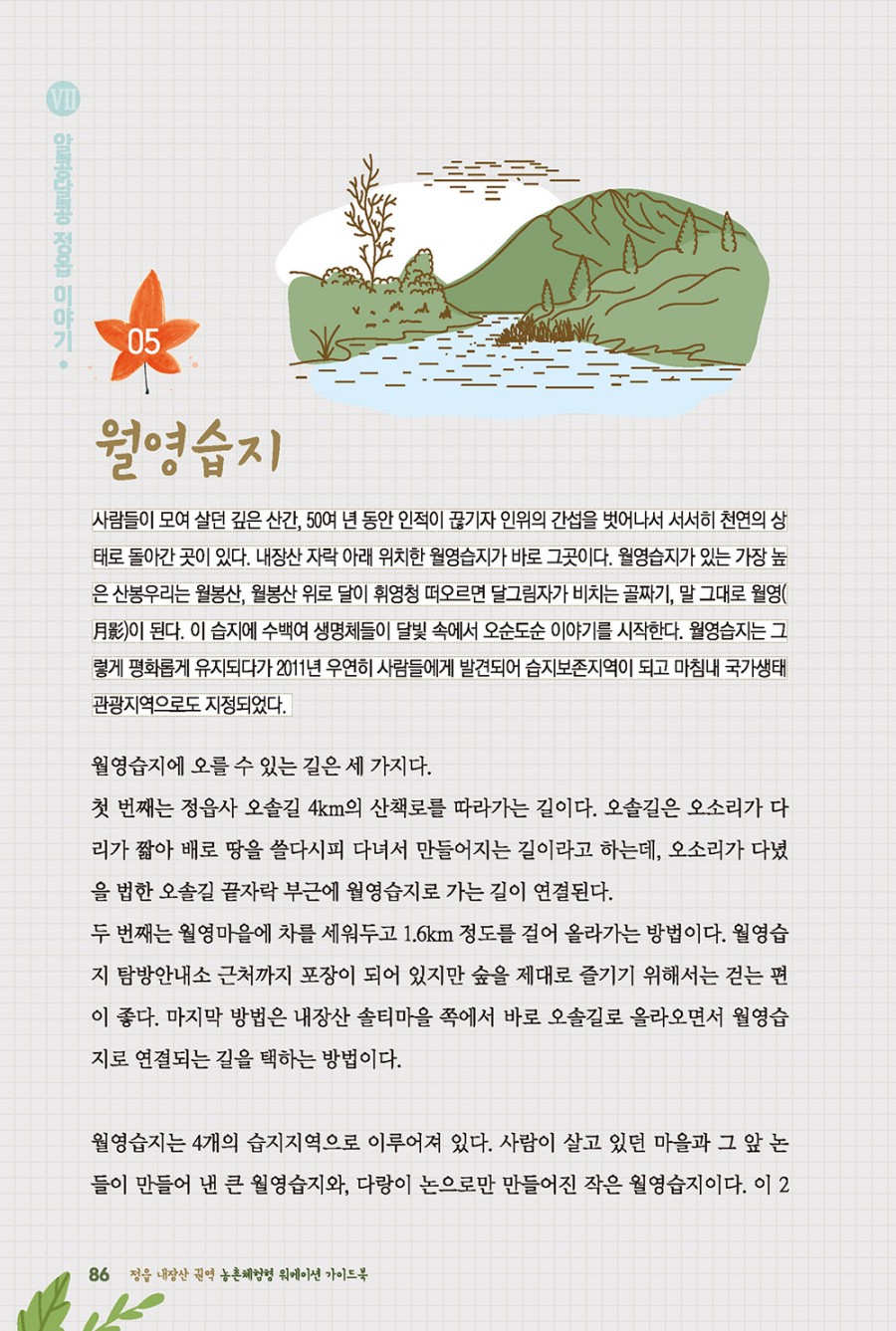 VII 알록달록 정읍 이야기

05

월영습지

사람들이 모여 살던 깊은 산간, 50여 년 동안 인적이 끊기자 인위의 간섭을 벗어나서 서서히 천연의 상태로 돌아간 곳이 있다. 내장산 자락 아래 위치한 월영습지가 바로 그곳이다. 월영습지가 있는 가장 높은 산봉우리는 월봉산, 월봉산 위로 달이 휘영청 떠오르면 달그림자가 비치는 골짜기, 말 그대로 월영(月影)이 된다. 이 습지에 수백여 생명체들이 달빛 속에서 오순도순 이야기를 시작한다. 월영습지는 그렇게 평화롭게 유지되다가 2011년 우연히 사람들에게 발견되어 습지보존지역이 되고 마침내 국가생태관광지역으로도 지정되었다.

월영습지에 오를 수 있는 길은 세 가지다.
첫 번째는 정읍사 오솔길 4km의 산책로를 따라가는 길이다. 오솔길은 오소리가 다리가 짧아 배로 땅을 쓸다시피 다녀서 만들어지는 길이라고 하는데, 오소리가 다녔을 법한 오솔길 끝자락 부근에 월영습지로 가는 길이 연결된다.
두 번째는 월영마을에 차를 세워두고 1.6km 정도를 걸어 올라가는 방법이다. 월영습지 탐방안내소 근처까지 포장이 되어 있지만 숲을 제대로 즐기기 위해서는 걷는 편이 좋다. 마지막 방법은 내장산 솔티마을 쪽에서 바로 오솔길로 올라오면서 월영습지로 연결되는 길을 택하는 방법이다.

월영습지는 4개의 습지지역으로 이루어져 있다. 사람이 살고 있던 마을과 그 앞 논들이 만들어 낸 큰 월영습지와, 다랑이 논으로만 만들어진 작은 월영습지이다. 이 2

86 정읍 내장산 권역 농촌체험형 워케이션 가이드북